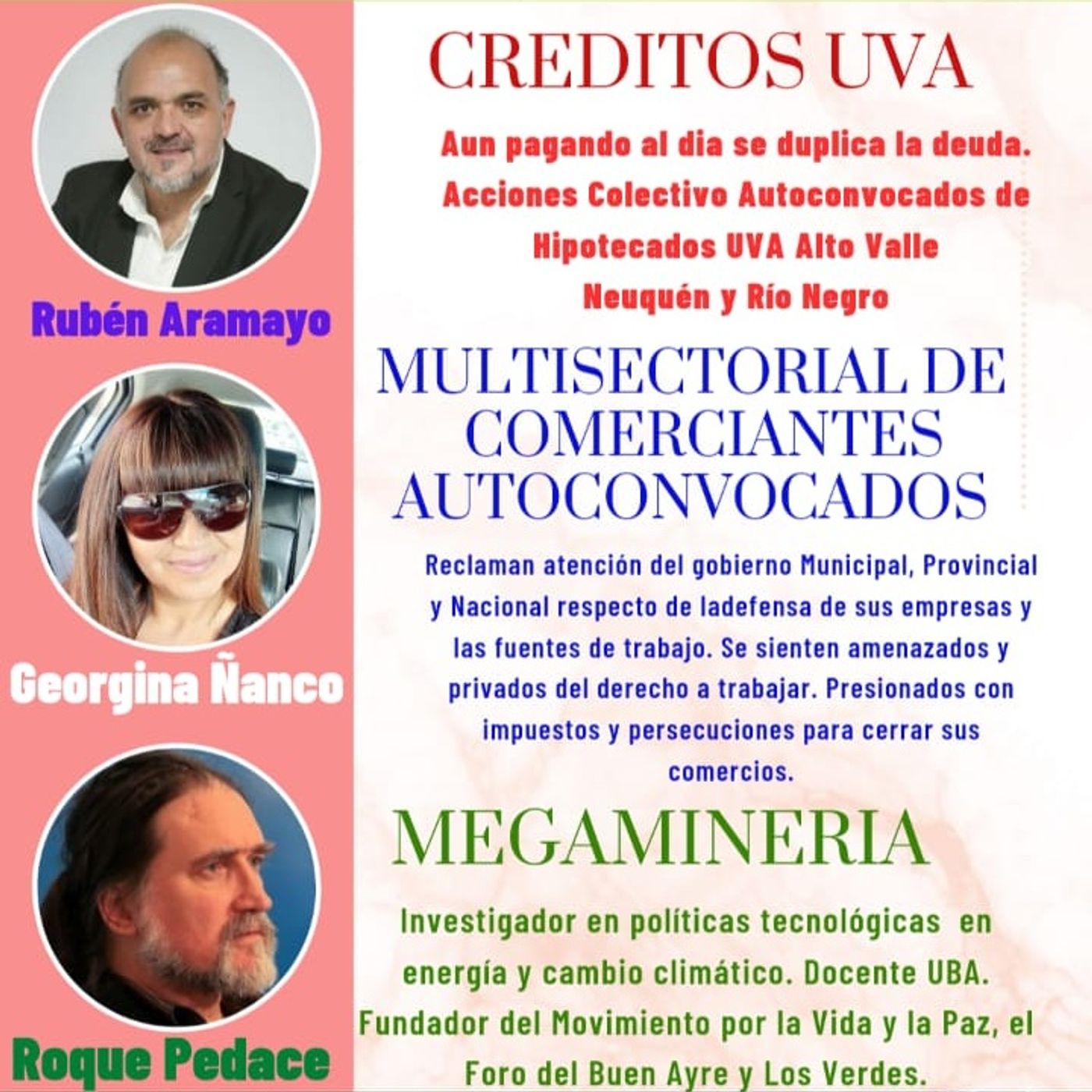 Rubén Aramayo

Georgina Ñanco

Roque Pedace

CREDITOS UVA

Aun pagando al dia se duplica la deuda. Acciones Colectivo Autoconvocados de Hipotecados UVA Alto Valle Neuquén y Río Negro

MULTISECTORIAL DE COMERCIANTES AUTOCONVOCADOS

Reclaman atención del gobierno Municipal, Provincial y Nacional respecto de ladefensa de sus empresas y las fuentes de trabajo. Se sienten amenazados y privados del derecho a trabajar. Presionados con impuestos y persecuciones para cerrar sus comercios.

MEGAMINERIA

Investigador en políticas tecnológicas en energía y cambio climático. Docente UBA. Fundador del Movimiento por la Vida y la Paz, el Foro del Buen Ayre y Los Verdes.